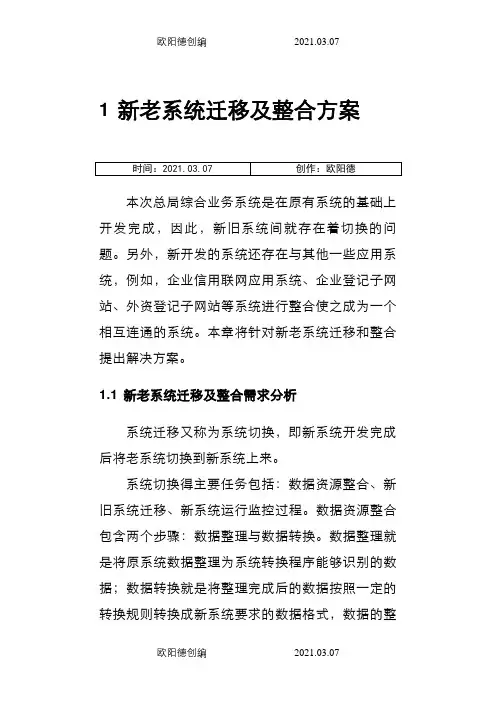 欧阳德创编　　2021.03.07

1 新老系统迁移及整合方案

| 时间：2021.03.07 | 创作：欧阳德 |
|---|---|

本次总局综合业务系统是在原有系统的基础上开发完成，因此，新旧系统间就存在着切换的问题。另外，新开发的系统还存在与其他一些应用系统，例如，企业信用联网应用系统、企业登记子网站、外资登记子网站等系统进行整合使之成为一个相互连通的系统。本章将针对新老系统迁移和整合提出解决方案。

1.1 新老系统迁移及整合需求分析

系统迁移又称为系统切换，即新系统开发完成后将老系统切换到新系统上来。

系统切换得主要任务包括：数据资源整合、新旧系统迁移、新系统运行监控过程。数据资源整合包含两个步骤：数据整理与数据转换。数据整理就是将原系统数据整理为系统转换程序能够识别的数据；数据转换就是将整理完成后的数据按照一定的转换规则转换成新系统要求的数据格式，数据的整

欧阳德创编　　2021.03.07